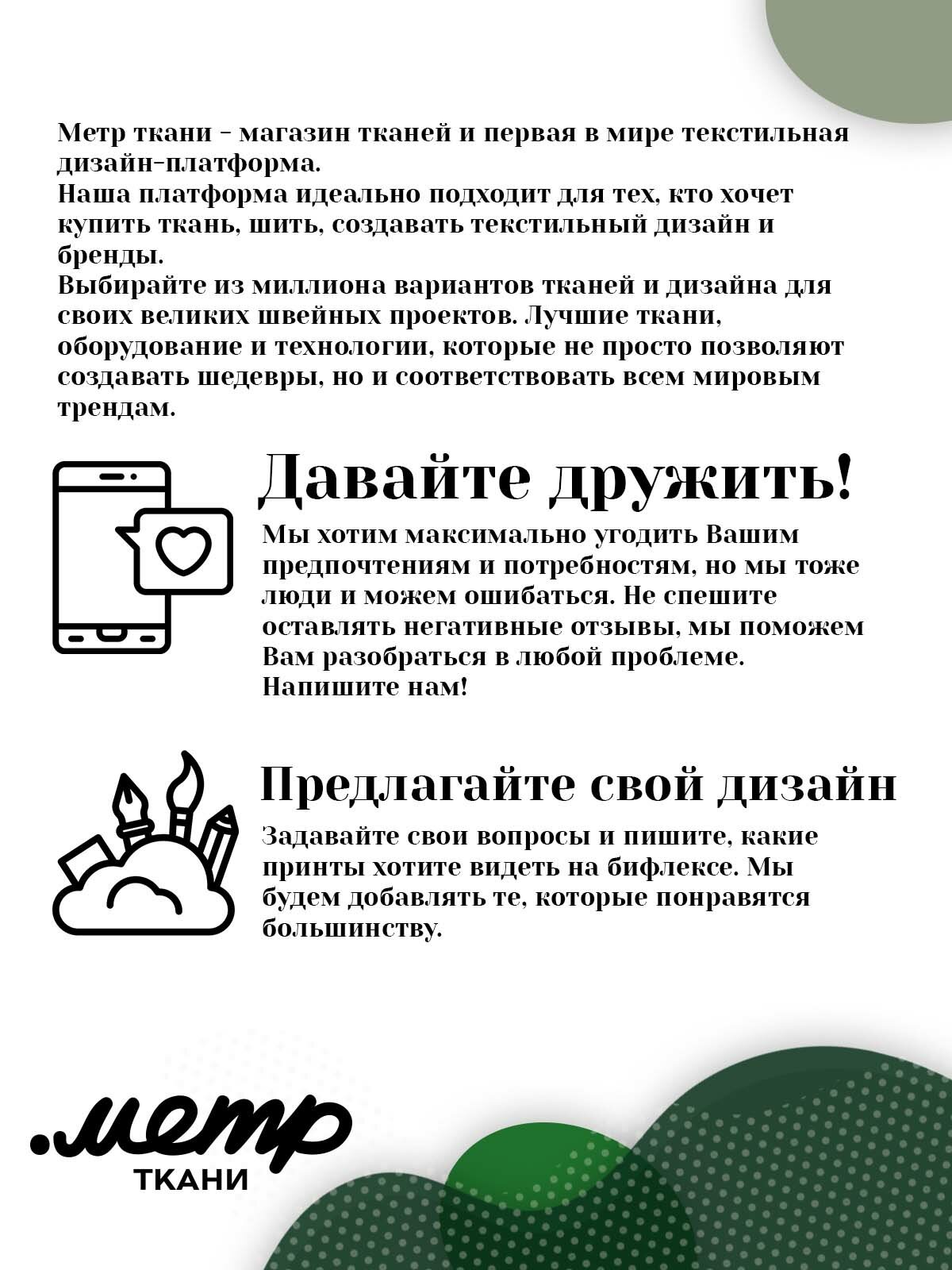 Метр ткани - магазин тканей и первая в мире текстильная дизайн-платформа.
Наша платформа идеально подходит для тех, кто хочет купить ткань, шить, создавать текстильный дизайн и бренды.
Выбирайте из миллиона вариантов тканей и дизайна для своих великих швейных проектов. Лучшие ткани, оборудование и технологии, которые не просто позволяют создавать шедевры, но и соответствовать всем мировым трендам.

Давайте дружить!

Мы хотим максимально угодить Вашим предпочтениям и потребностям, но мы тоже люди и можем ошибаться. Не спешите оставлять негативные отзывы, мы поможем Вам разобраться в любой проблеме. Напишите нам!

Предлагайте свой дизайн

Задавайте свои вопросы и пишите, какие принты хотите видеть на бифлексе. Мы будем добавлять те, которые понравятся большинству.

.метр
ТКАНИ